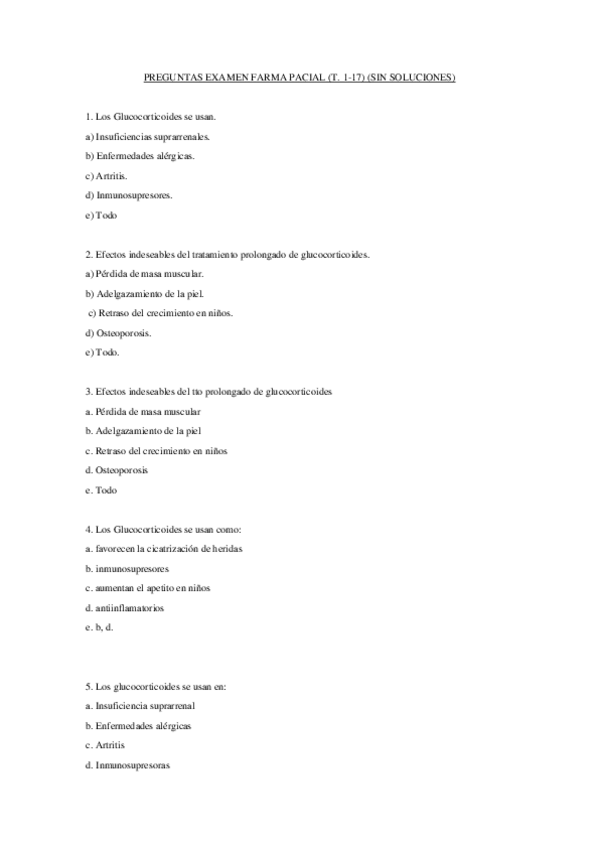 PREGUNTAS EXAMEN FARMA PACIAL (T. 1-17) (SIN SOLUCIONES)

1. Los Glucocorticoides se usan.
a) Insuficiencias suprarrenales.
b) Enfermedades alérgicas.
c) Artritis.
d) Inmunosupresores.
e) Todo

2. Efectos indeseables del tratamiento prolongado de glucocorticoides.
a) Pérdida de masa muscular.
b) Adelgazamiento de la piel.
c) Retraso del crecimiento en niños.
d) Osteoporosis.
e) Todo.

3. Efectos indeseables del tto prolongado de glucocorticoides
a. Pérdida de masa muscular
b. Adelgazamiento de la piel
c. Retraso del crecimiento en niños
d. Osteoporosis
e. Todo

4. Los Glucocorticoides se usan como:
a. favorecen la cicatrización de heridas
b. inmunosupresores
c. aumentan el apetito en niños
d. antiinflamatorios
e. b, d.

5. Los glucocorticoides se usan en:
a. Insuficiencia suprarrenal
b. Enfermedades alérgicas
c. Artritis
d. Inmunosupresoras